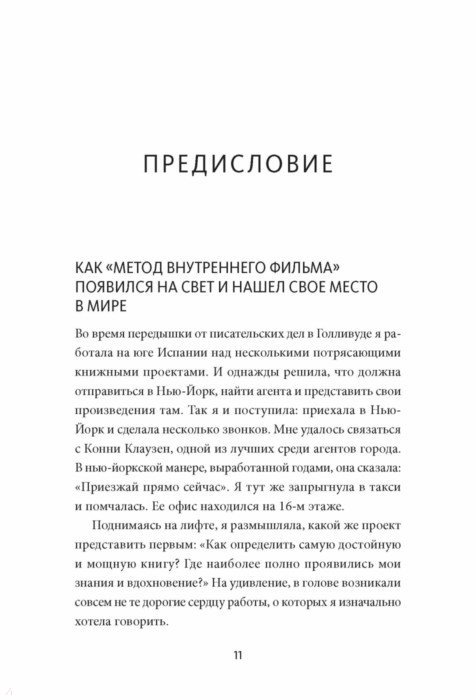 ПРЕДИСЛОВИЕ

КАК «МЕТОД ВНУТРЕННЕГО ФИЛЬМА» ПОЯВИЛСЯ НА СВЕТ И НАШЕЛ СВОЕ МЕСТО В МИРЕ

Во время передышки от писательских дел в Голливуде я работала на юге Испании над несколькими потрясающими книжными проектами. И однажды решила, что должна отправиться в Нью-Йорк, найти агента и представить свои произведения там. Так я и поступила: приехала в Нью-Йорк и сделала несколько звонков. Мне удалось связаться с Конни Клаузен, одной из лучших среди агентов города. В нью-йоркской манере, выработанной годами, она сказала: «Приезжай прямо сейчас». Я тут же запрыгнула в такси и помчалась. Ее офис находился на 16-м этаже.

Поднимаясь на лифте, я размышляла, какой же проект представить первым: «Как определить самую достойную и мощную книгу? Где наиболее полно проявились мои знания и вдохновение?» На удивление, в голове возникали совсем не те дорогие сердцу работы, о которых я изначально хотела говорить.

11